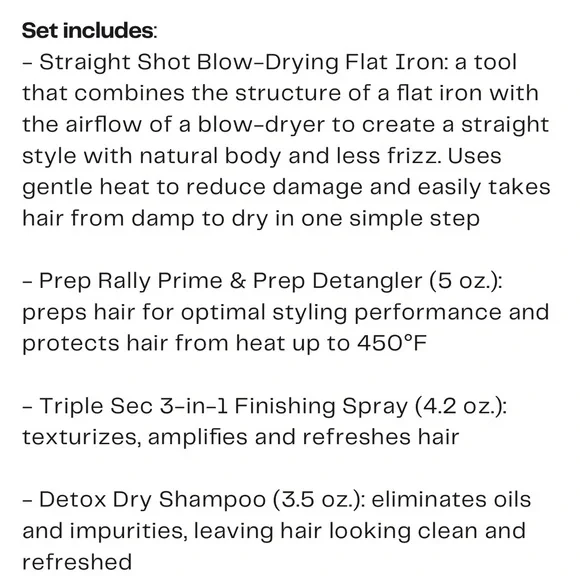 Set includes:

- Straight Shot Blow-Drying Flat Iron: a tool that combines the structure of a flat iron with the airflow of a blow-dryer to create a straight style with natural body and less frizz. Uses gentle heat to reduce damage and easily takes hair from damp to dry in one simple step

- Prep Rally Prime & Prep Detangler (5 oz.): preps hair for optimal styling performance and protects hair from heat up to 450°F

- Triple Sec 3-in-1 Finishing Spray (4.2 oz.): texturizes, amplifies and refreshes hair

- Detox Dry Shampoo (3.5 oz.): eliminates oils and impurities, leaving hair looking clean and refreshed